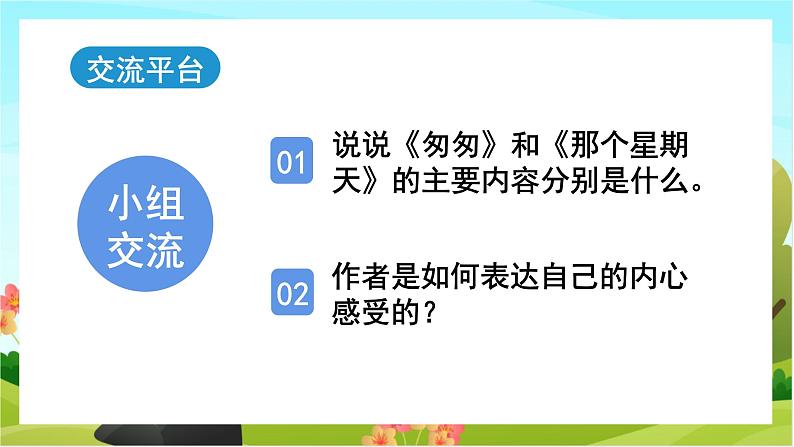 交流平台

小组交流

01 说说《匆匆》和《那个星期天》的主要内容分别是什么。

02 作者是如何表达自己的内心感受的？